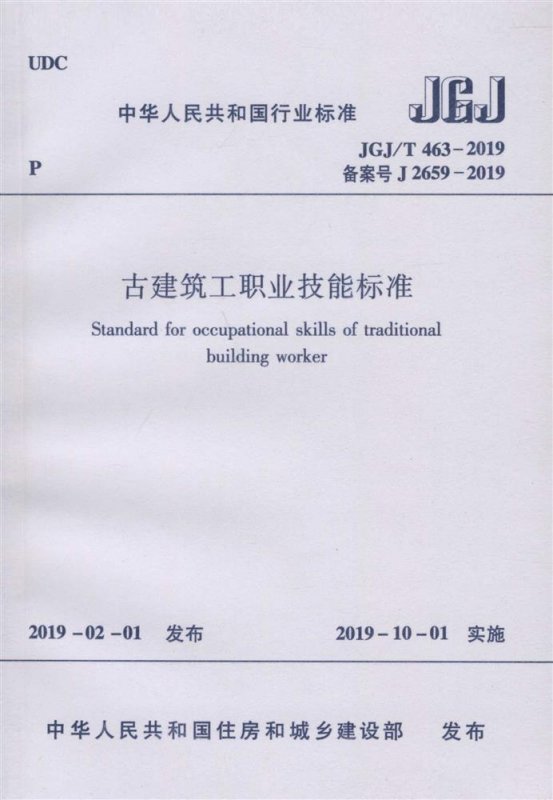 UDC

中华人民共和国行业标准

JGJ

P

JGJ/T 463-2019
备案号 J 2659-2019

古建筑工职业技能标准

Standard for occupational skills of traditional building worker

2019-02-01 发布

2019-10-01 实施

中华人民共和国住房和城乡建设部 发布